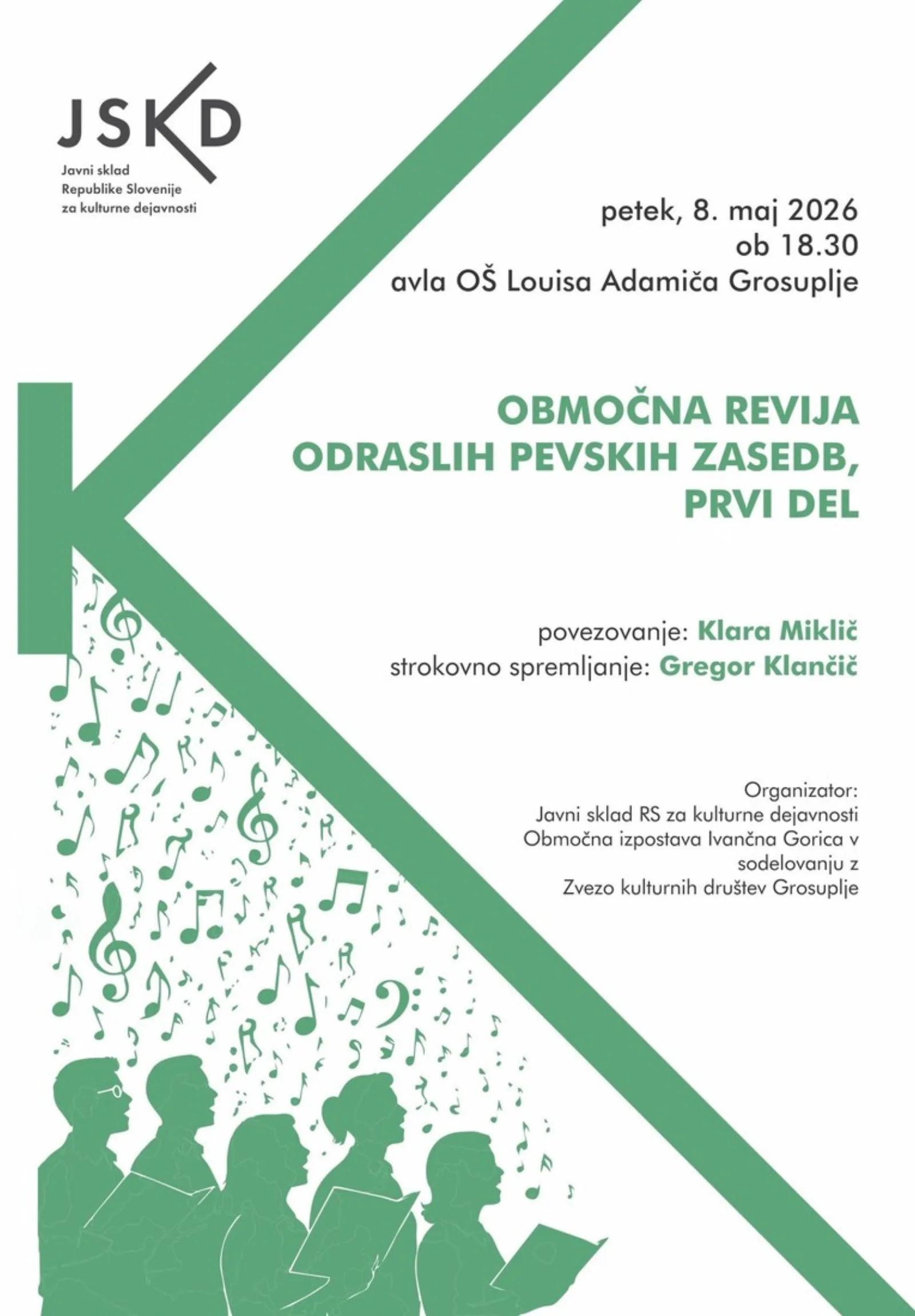 JSKD
Javni sklad
Republike Slovenije
za kulturne dejavnosti

petek, 8. maj 2026
ob 18.30
avla OŠ Louisa Adamiča Grosuplje

OBMOČNA REVIJA
ODRASLIH PEVSKIH ZASEDB,
PRVI DEL

povezovanje: Klara Miklič
strokovno spremljanje: Gregor Klančič

Organizator:
Javni sklad RS za kulturne dejavnosti
Območna izpostava Ivančna Gorica v
sodelovanju z
Zvezo kulturnih društev Grosuplje